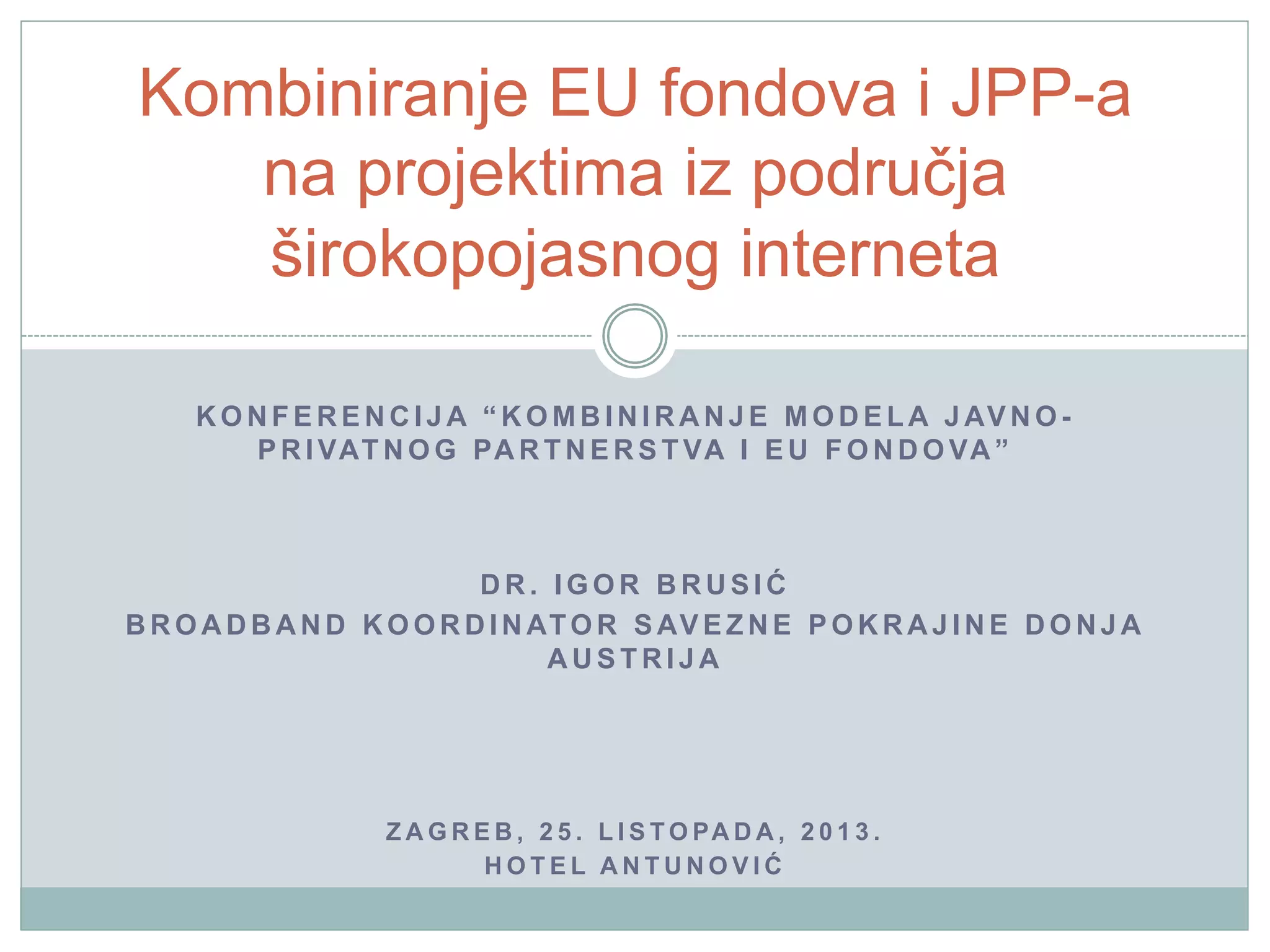 Kombiniranje EU fondova i JPP-a na projektima iz područja širokopojasnog interneta

KONFERENCIJA "KOMBINIRANJE MODELA JAVNO-PRIVATNOG PARTNERSTVA I EU FONDOVA"

DR. IGOR BRUSIĆ
BROADBAND KOORDINATOR SAVEZNE POKRAJINE DONJA AUSTRIJA

ZAGREB, 25. LISTOPADA, 2013.
HOTEL ANTUNOVIĆ